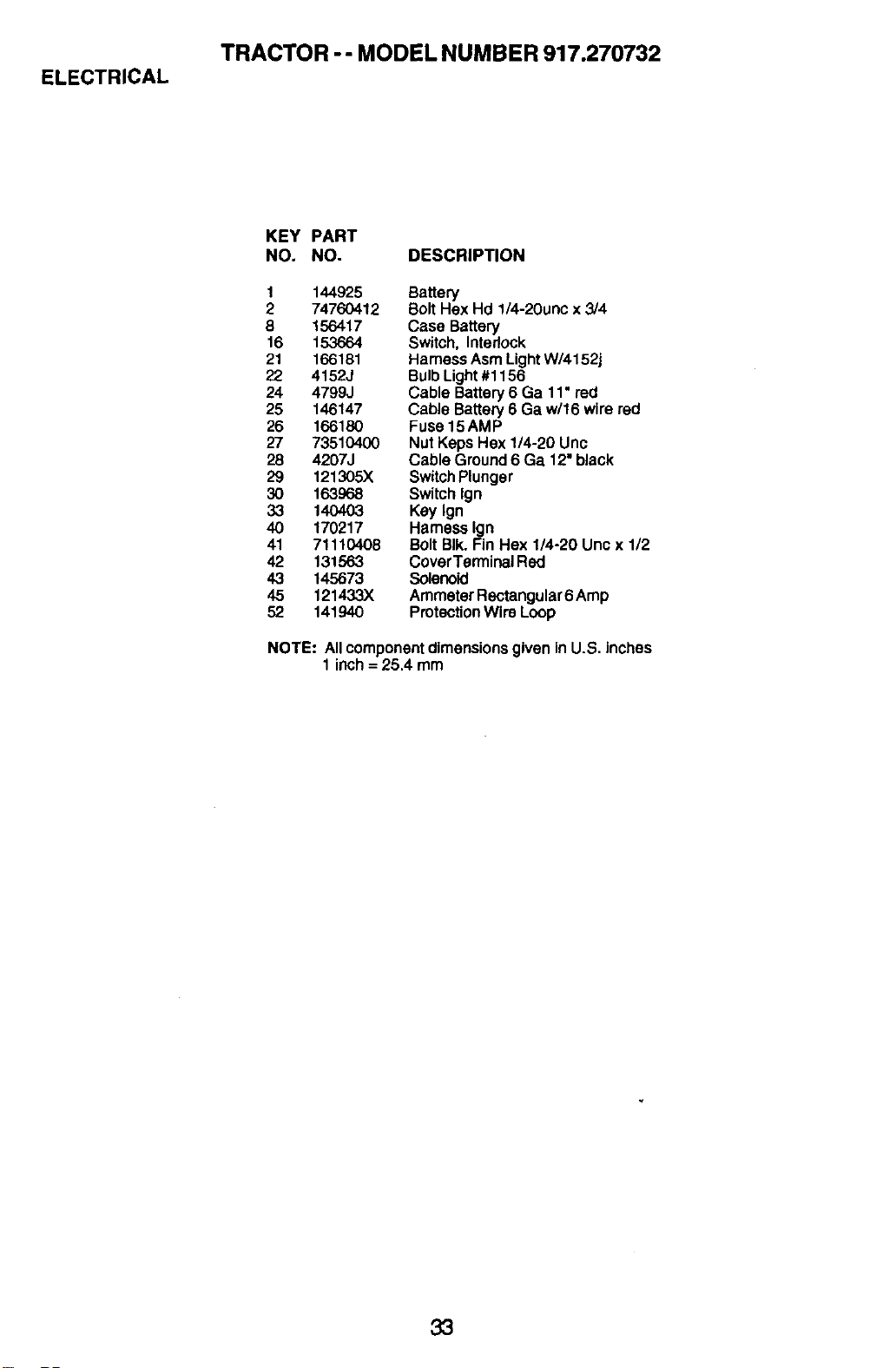 TRACTOR - - MODEL NUMBER 917.270732

ELECTRICAL

| KEY NO. | PART NO. | DESCRIPTION |
|---|---|---|
| 1 | 144925 | Battery |
| 2 | 74760412 | Bolt Hex Hd 1/4-20unc x 3/4 |
| 8 | 156417 | Case Battery |
| 16 | 153664 | Switch, Interlock |
| 21 | 166181 | Harness Asm Light W/4152j |
| 22 | 4152J | Bulb Light #1156 |
| 24 | 4799J | Cable Battery 6 Ga 11" red |
| 25 | 146147 | Cable Battery 6 Ga w/16 wire red |
| 26 | 166180 | Fuse 15 AMP |
| 27 | 73510400 | Nut Keps Hex 1/4-20 Unc |
| 28 | 4207J | Cable Ground 6 Ga 12" black |
| 29 | 121305X | Switch Plunger |
| 30 | 163968 | Switch Ign |
| 33 | 140403 | Key Ign |
| 40 | 170217 | Harness Ign |
| 41 | 71110408 | Bolt Blk. Fin Hex 1/4-20 Unc x 1/2 |
| 42 | 131563 | Cover Terminal Red |
| 43 | 145673 | Solenoid |
| 45 | 121433X | Ammeter Rectangular 6 Amp |
| 52 | 141940 | Protection Wire Loop |

NOTE: All component dimensions given in U.S. inches
1 inch = 25.4 mm

33